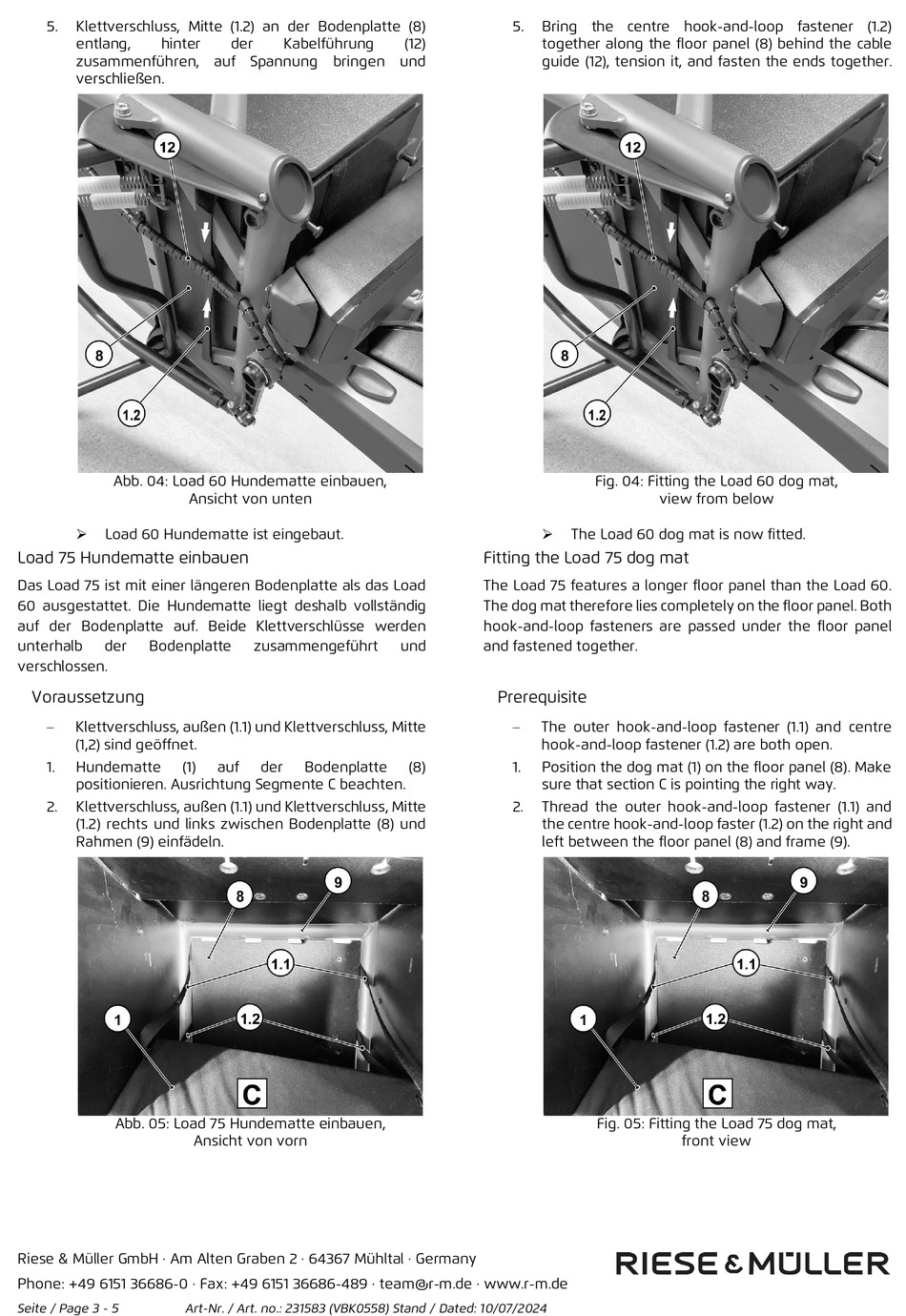 5. Klettverschluss, Mitte (1.2) an der Bodenplatte (8) entlang, hinter der Kabelführung (12) zusammenführen, auf Spannung bringen und verschließen.

12

8

1.2

Abb. 04: Load 60 Hundematte einbauen, Ansicht von unten

➢ Load 60 Hundematte ist eingebaut.

Load 75 Hundematte einbauen

Das Load 75 ist mit einer längeren Bodenplatte als das Load 60 ausgestattet. Die Hundematte liegt deshalb vollständig auf der Bodenplatte auf. Beide Klettverschlüsse werden unterhalb der Bodenplatte zusammengeführt und verschlossen.

Voraussetzung

– Klettverschluss, außen (1.1) und Klettverschluss, Mitte (1,2) sind geöffnet.

1. Hundematte (1) auf der Bodenplatte (8) positionieren. Ausrichtung Segmente C beachten.

2. Klettverschluss, außen (1.1) und Klettverschluss, Mitte (1.2) rechts und links zwischen Bodenplatte (8) und Rahmen (9) einfädeln.

8 9 1.1 1 1.2 C

Abb. 05: Load 75 Hundematte einbauen, Ansicht von vorn

5. Bring the centre hook-and-loop fastener (1.2) together along the floor panel (8) behind the cable guide (12), tension it, and fasten the ends together.

12

8

1.2

Fig. 04: Fitting the Load 60 dog mat, view from below

➢ The Load 60 dog mat is now fitted.

Fitting the Load 75 dog mat

The Load 75 features a longer floor panel than the Load 60. The dog mat therefore lies completely on the floor panel. Both hook-and-loop fasteners are passed under the floor panel and fastened together.

Prerequisite

– The outer hook-and-loop fastener (1.1) and centre hook-and-loop fastener (1.2) are both open.

1. Position the dog mat (1) on the floor panel (8). Make sure that section C is pointing the right way.

2. Thread the outer hook-and-loop fastener (1.1) and the centre hook-and-loop faster (1.2) on the right and left between the floor panel (8) and frame (9).

8 9 1.1 1 1.2 C

Fig. 05: Fitting the Load 75 dog mat, front view

Riese & Müller GmbH · Am Alten Graben 2 · 64367 Mühltal · Germany
Phone: +49 6151 36686-0 · Fax: +49 6151 36686-489 · team@r-m.de · www.r-m.de
Seite / Page 3 - 5 Art-Nr. / Art. no.: 231583 (VBK0558) Stand / Dated: 10/07/2024

RIESE & MÜLLER